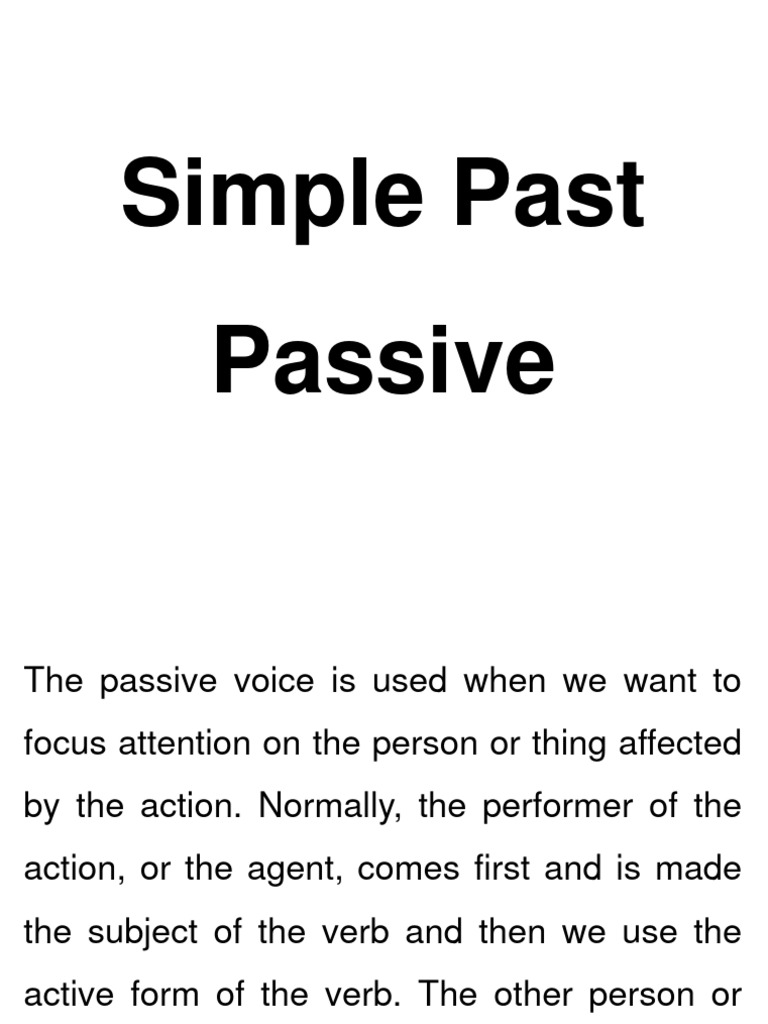 Simple Past Passive

The passive voice is used when we want to focus attention on the person or thing affected by the action. Normally, the performer of the action, or the agent, comes first and is made the subject of the verb and then we use the active form of the verb. The other person or